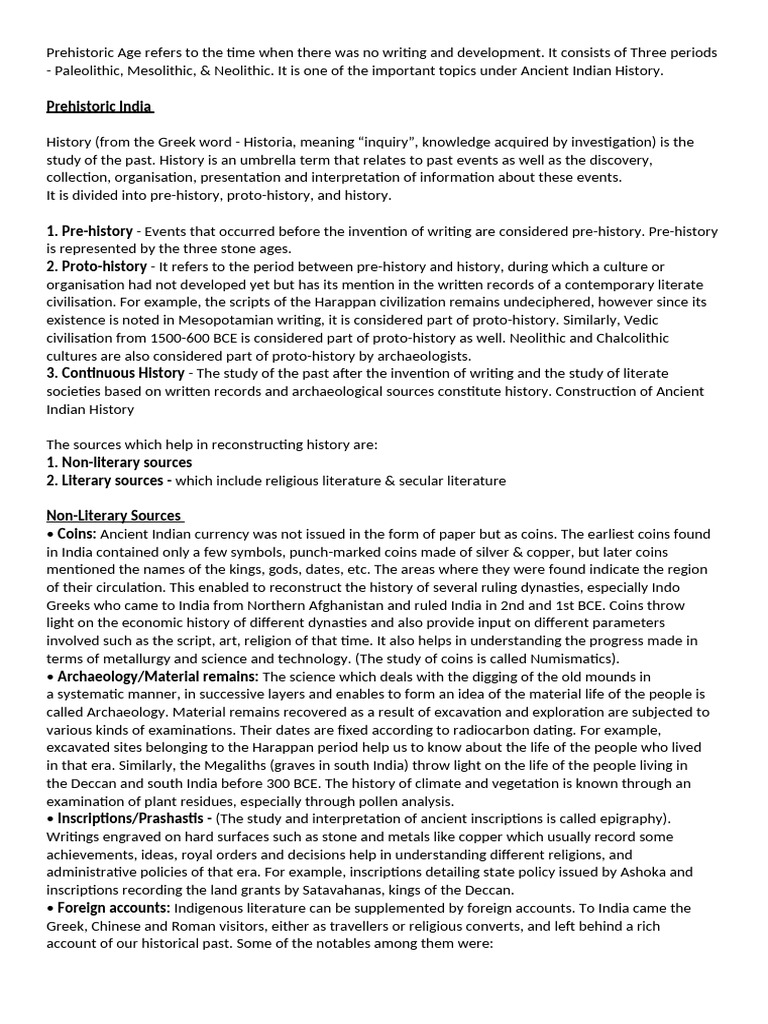 Prehistoric Age refers to the time when there was no writing and development. It consists of Three periods - Paleolithic, Mesolithic, & Neolithic. It is one of the important topics under Ancient Indian History.

Prehistoric India

History (from the Greek word - Historia, meaning "inquiry", knowledge acquired by investigation) is the study of the past. History is an umbrella term that relates to past events as well as the discovery, collection, organisation, presentation and interpretation of information about these events.
It is divided into pre-history, proto-history, and history.

1. Pre-history - Events that occurred before the invention of writing are considered pre-history. Pre-history is represented by the three stone ages.
2. Proto-history - It refers to the period between pre-history and history, during which a culture or organisation had not developed yet but has its mention in the written records of a contemporary literate civilisation. For example, the scripts of the Harappan civilization remains undeciphered, however since its existence is noted in Mesopotamian writing, it is considered part of proto-history. Similarly, Vedic civilisation from 1500-600 BCE is considered part of proto-history as well. Neolithic and Chalcolithic cultures are also considered part of proto-history by archaeologists.
3. Continuous History - The study of the past after the invention of writing and the study of literate societies based on written records and archaeological sources constitute history. Construction of Ancient Indian History

The sources which help in reconstructing history are:
1. Non-literary sources
2. Literary sources - which include religious literature & secular literature

Non-Literary Sources
• Coins: Ancient Indian currency was not issued in the form of paper but as coins. The earliest coins found in India contained only a few symbols, punch-marked coins made of silver & copper, but later coins mentioned the names of the kings, gods, dates, etc. The areas where they were found indicate the region of their circulation. This enabled to reconstruct the history of several ruling dynasties, especially Indo Greeks who came to India from Northern Afghanistan and ruled India in 2nd and 1st BCE. Coins throw light on the economic history of different dynasties and also provide input on different parameters involved such as the script, art, religion of that time. It also helps in understanding the progress made in terms of metallurgy and science and technology. (The study of coins is called Numismatics).
• Archaeology/Material remains: The science which deals with the digging of the old mounds in a systematic manner, in successive layers and enables to form an idea of the material life of the people is called Archaeology. Material remains recovered as a result of excavation and exploration are subjected to various kinds of examinations. Their dates are fixed according to radiocarbon dating. For example, excavated sites belonging to the Harappan period help us to know about the life of the people who lived in that era. Similarly, the Megaliths (graves in south India) throw light on the life of the people living in the Deccan and south India before 300 BCE. The history of climate and vegetation is known through an examination of plant residues, especially through pollen analysis.
• Inscriptions/Prashastis - (The study and interpretation of ancient inscriptions is called epigraphy). Writings engraved on hard surfaces such as stone and metals like copper which usually record some achievements, ideas, royal orders and decisions help in understanding different religions, and administrative policies of that era. For example, inscriptions detailing state policy issued by Ashoka and inscriptions recording the land grants by Satavahanas, kings of the Deccan.
• Foreign accounts: Indigenous literature can be supplemented by foreign accounts. To India came the Greek, Chinese and Roman visitors, either as travellers or religious converts, and left behind a rich account of our historical past. Some of the notables among them were: